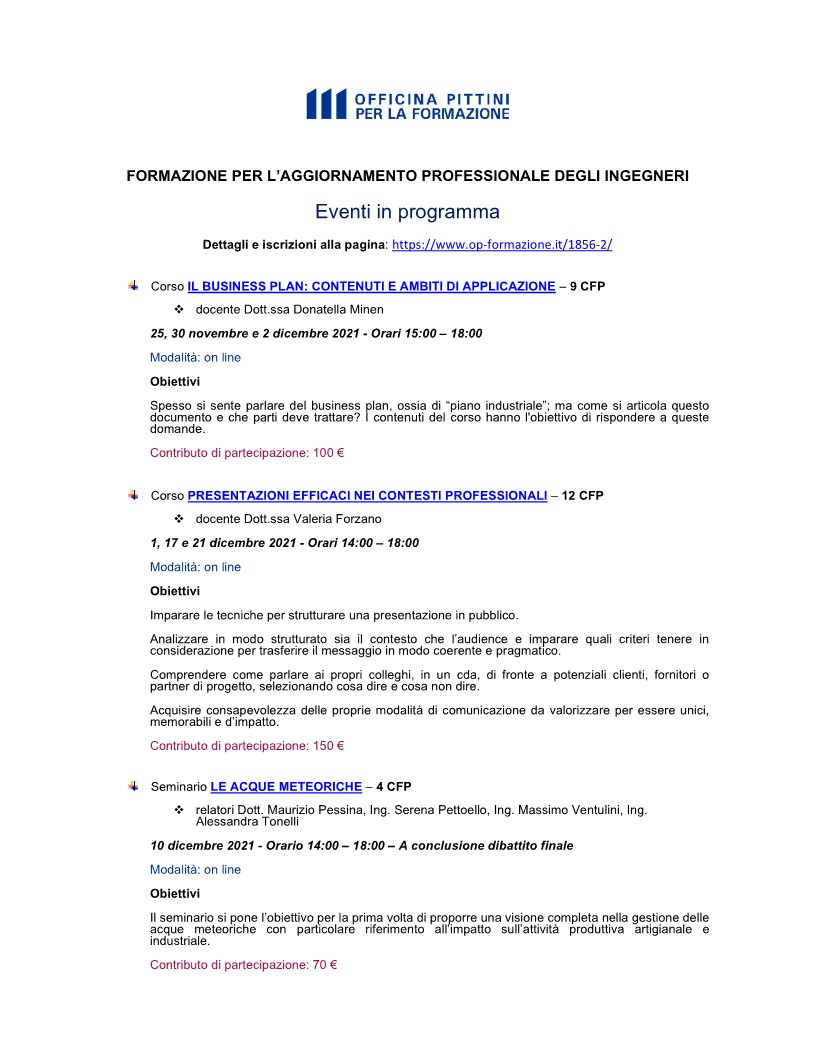 OFFICINA PITTINI
PER LA FORMAZIONE

FORMAZIONE PER L'AGGIORNAMENTO PROFESSIONALE DEGLI INGEGNERI

Eventi in programma

Dettagli e iscrizioni alla pagina: https://www.op-formazione.it/1856-2/

Corso IL BUSINESS PLAN: CONTENUTI E AMBITI DI APPLICAZIONE – 9 CFP

docente Dott.ssa Donatella Minen

25, 30 novembre e 2 dicembre 2021 - Orari 15:00 – 18:00

Modalità: on line

Obiettivi

Spesso si sente parlare del business plan, ossia di "piano industriale"; ma come si articola questo documento e che parti deve trattare? I contenuti del corso hanno l'obiettivo di rispondere a queste domande.

Contributo di partecipazione: 100 €

Corso PRESENTAZIONI EFFICACI NEI CONTESTI PROFESSIONALI – 12 CFP

docente Dott.ssa Valeria Forzano

1, 17 e 21 dicembre 2021 - Orari 14:00 – 18:00

Modalità: on line

Obiettivi

Imparare le tecniche per strutturare una presentazione in pubblico.

Analizzare in modo strutturato sia il contesto che l'audience e imparare quali criteri tenere in considerazione per trasferire il messaggio in modo coerente e pragmatico.

Comprendere come parlare ai propri colleghi, in un cda, di fronte a potenziali clienti, fornitori o partner di progetto, selezionando cosa dire e cosa non dire.

Acquisire consapevolezza delle proprie modalità di comunicazione da valorizzare per essere unici, memorabili e d'impatto.

Contributo di partecipazione: 150 €

Seminario LE ACQUE METEORICHE – 4 CFP

relatori Dott. Maurizio Pessina, Ing. Serena Pettoello, Ing. Massimo Ventulini, Ing. Alessandra Tonelli

10 dicembre 2021 - Orario 14:00 – 18:00 – A conclusione dibattito finale

Modalità: on line

Obiettivi

Il seminario si pone l'obiettivo per la prima volta di proporre una visione completa nella gestione delle acque meteoriche con particolare riferimento all'impatto sull'attività produttiva artigianale e industriale.

Contributo di partecipazione: 70 €